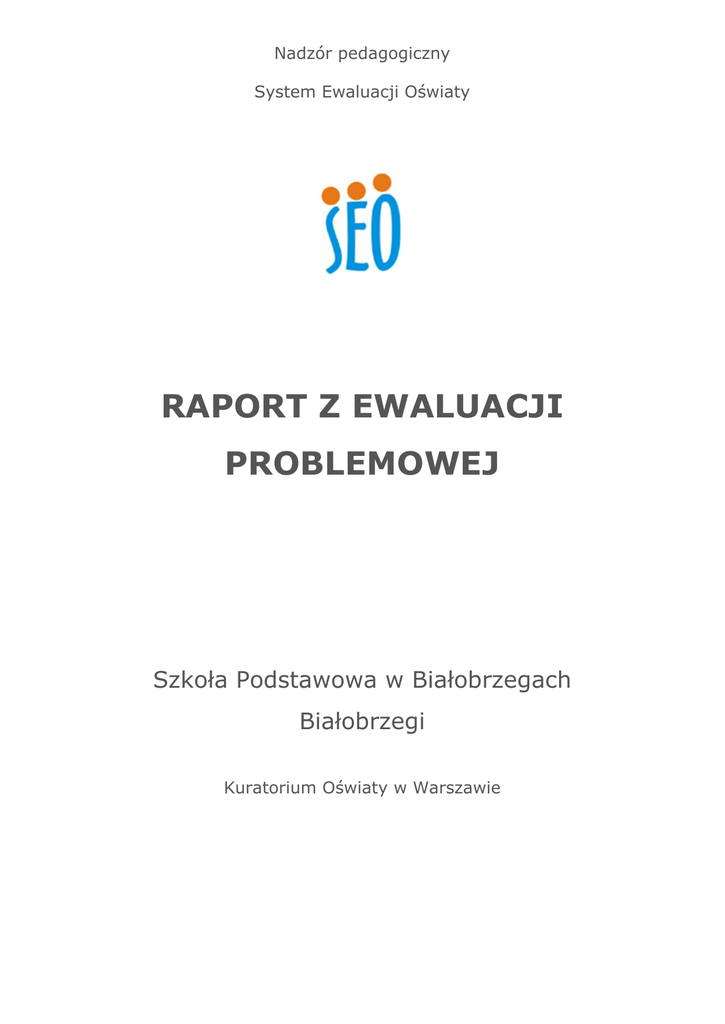 Nadzór pedagogiczny

System Ewaluacji Oświaty

SEO

RAPORT Z EWALUACJI PROBLEMOWEJ

Szkoła Podstawowa w Białobrzegach

Białobrzegi

Kuratorium Oświaty w Warszawie